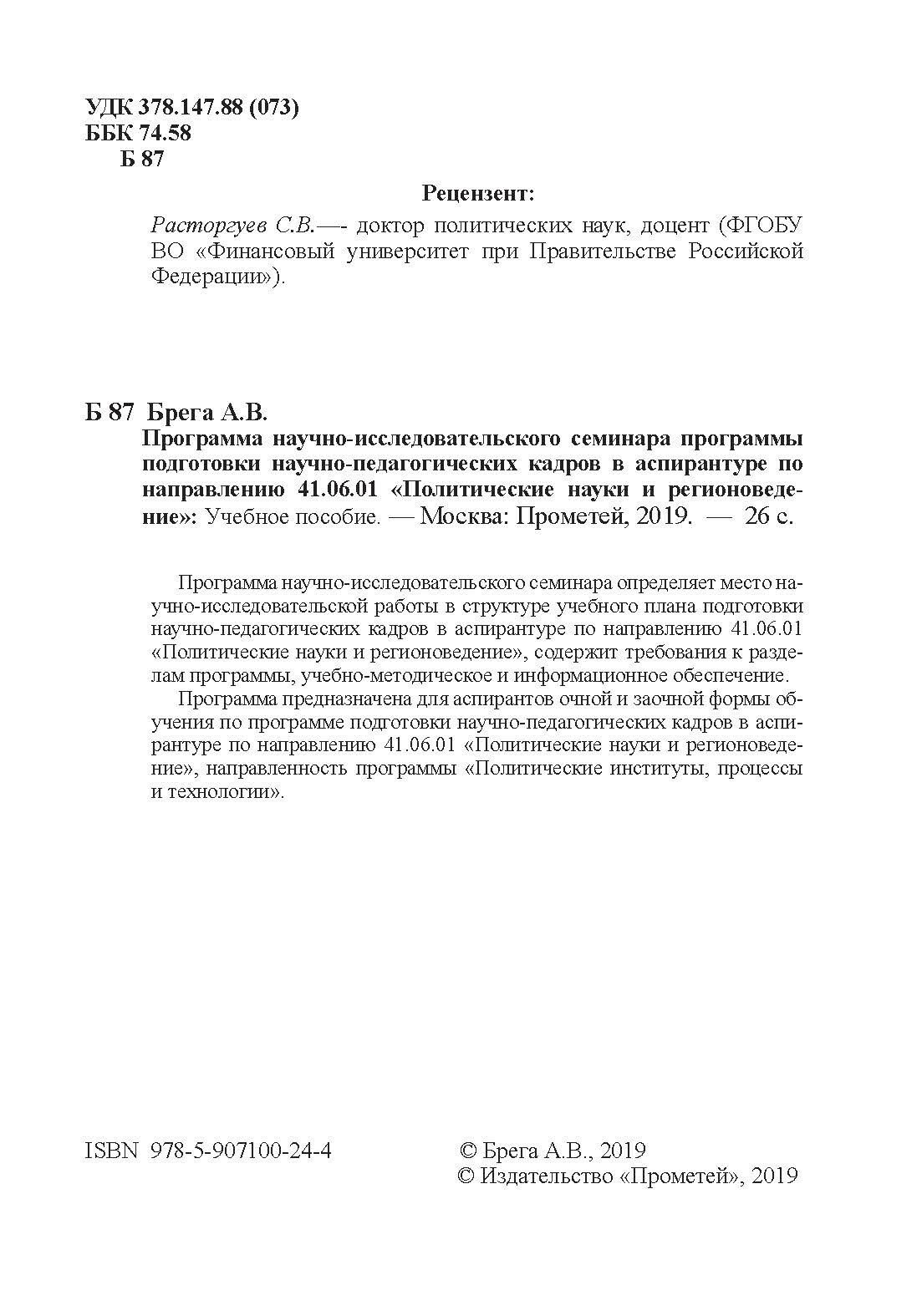 УДК 378.147.88 (073)
ББК 74.58
Б 87

Рецензент:

Расторгуев С.В.—- доктор политических наук, доцент (ФГОБУ ВО «Финансовый университет при Правительстве Российской Федерации»).

Б 87 Брега А.В.
Программа научно-исследовательского семинара программы подготовки научно-педагогических кадров в аспирантуре по направлению 41.06.01 «Политические науки и регионоведение»: Учебное пособие. — Москва: Прометей, 2019. — 26 с.

Программа научно-исследовательского семинара определяет место научно-исследовательской работы в структуре учебного плана подготовки научно-педагогических кадров в аспирантуре по направлению 41.06.01 «Политические науки и регионоведение», содержит требования к разделам программы, учебно-методическое и информационное обеспечение.

Программа предназначена для аспирантов очной и заочной формы обучения по программе подготовки научно-педагогических кадров в аспирантуре по направлению 41.06.01 «Политические науки и регионоведение», направленность программы «Политические институты, процессы и технологии».

ISBN 978-5-907100-24-4

© Брега А.В., 2019
© Издательство «Прометей», 2019